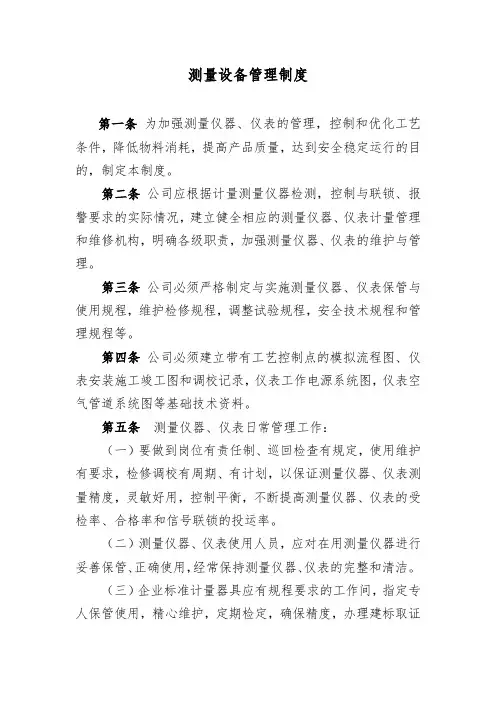 测量设备管理制度

第一条 为加强测量仪器、仪表的管理，控制和优化工艺条件，降低物料消耗，提高产品质量，达到安全稳定运行的目的，制定本制度。

第二条 公司应根据计量测量仪器检测，控制与联锁、报警要求的实际情况，建立健全相应的测量仪器、仪表计量管理和维修机构，明确各级职责，加强测量仪器、仪表的维护与管理。

第三条 公司必须严格制定与实施测量仪器、仪表保管与使用规程，维护检修规程，调整试验规程，安全技术规程和管理规程等。

第四条 公司必须建立带有工艺控制点的模拟流程图、仪表安装施工竣工图和调校记录，仪表工作电源系统图，仪表空气管道系统图等基础技术资料。

第五条 测量仪器、仪表日常管理工作：

（一）要做到岗位有责任制、巡回检查有规定，使用维护有要求，检修调校有周期、有计划，以保证测量仪器、仪表测量精度，灵敏好用，控制平衡，不断提高测量仪器、仪表的受检率、合格率和信号联锁的投运率。

（二）测量仪器、仪表使用人员，应对在用测量仪器进行妥善保管、正确使用，经常保持测量仪器、仪表的完整和清洁。

（三）企业标准计量器具应有规程要求的工作间，指定专人保管使用，精心维护，定期检定，确保精度，办理建标取证